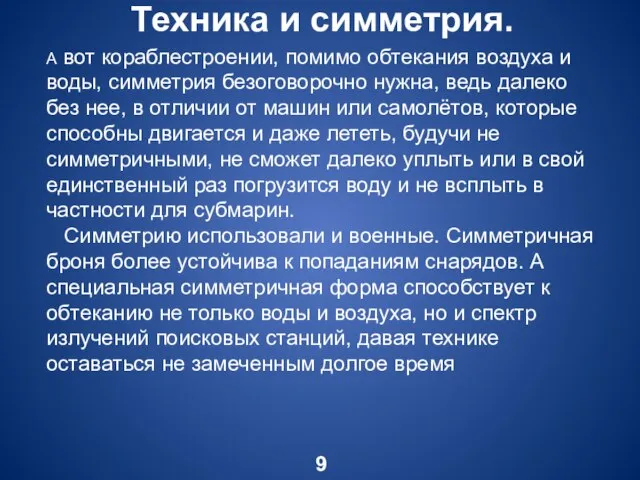 Техника и симметрия.

А вот кораблестроении, помимо обтекания воздуха и воды, симметрия безоговорочно нужна, ведь далеко без нее, в отличии от машин или самолётов, которые способны двигается и даже лететь, будучи не симметричными, не сможет далеко уплыть или в свой единственный раз погрузится воду и не всплыть в частности для субмарин.

Симметрию использовали и военные. Симметричная броня более устойчива к попаданиям снарядов. А специальная симметричная форма способствует к обтеканию не только воды и воздуха, но и спектр излучений поисковых станций, давая технике оставаться не замеченным долгое время

9